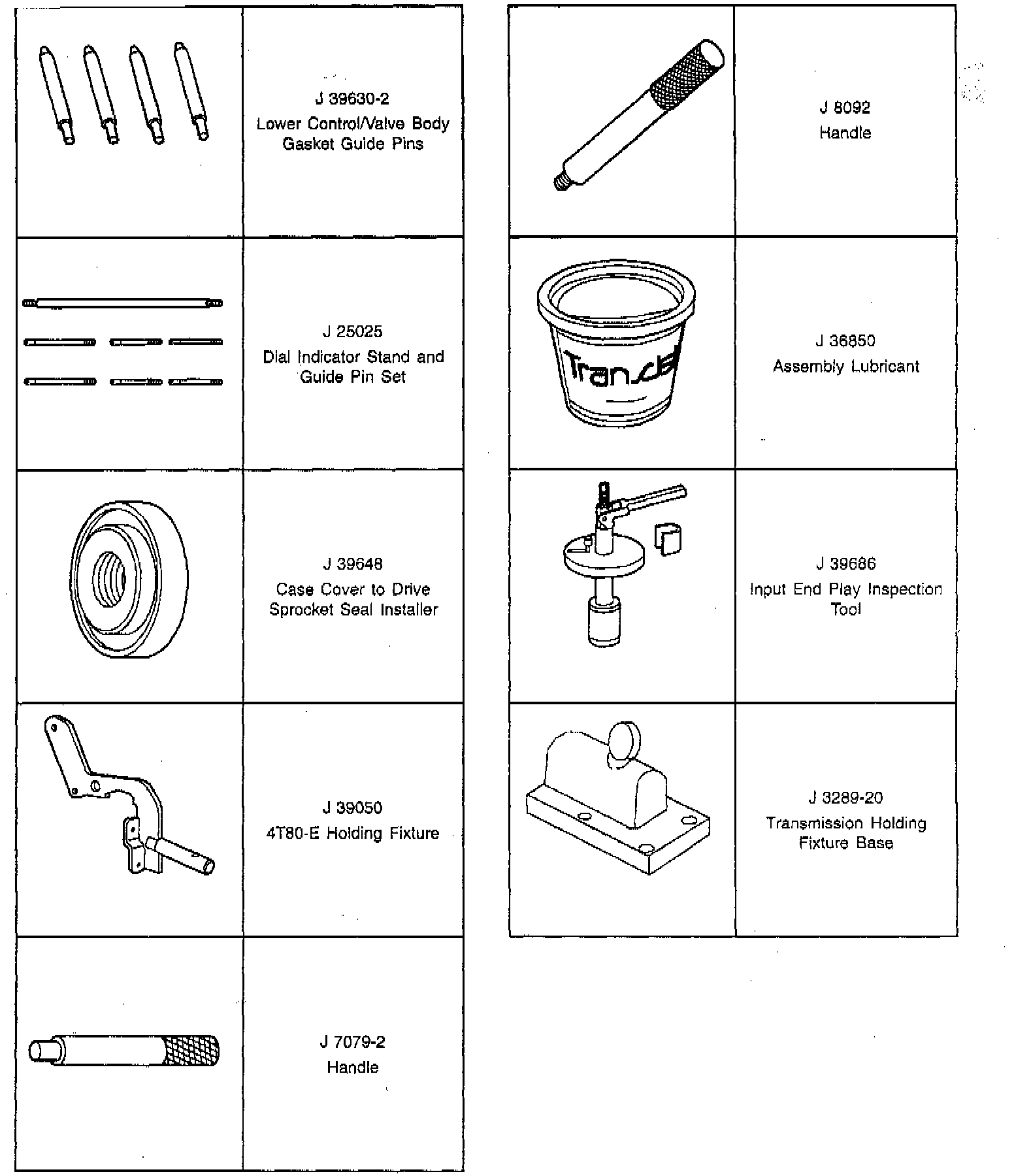 J 39630-2
Lower Control/Valve Body Gasket Guide Pins

J 25025
Dial Indicator Stand and Guide Pin Set

J 39648
Case Cover to Drive Sprocket Seal Installer

J 39050
4T80-E Holding Fixture

J 7079-2
Handle

J 8092
Handle

Trans

J 36850
Assembly Lubricant

J 39686
Input End Play Inspection Tool

J 3289-20
Transmission Holding Fixture Base